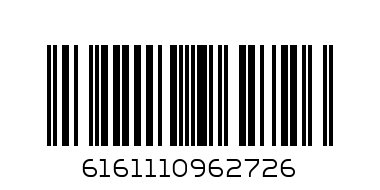 6161110962726